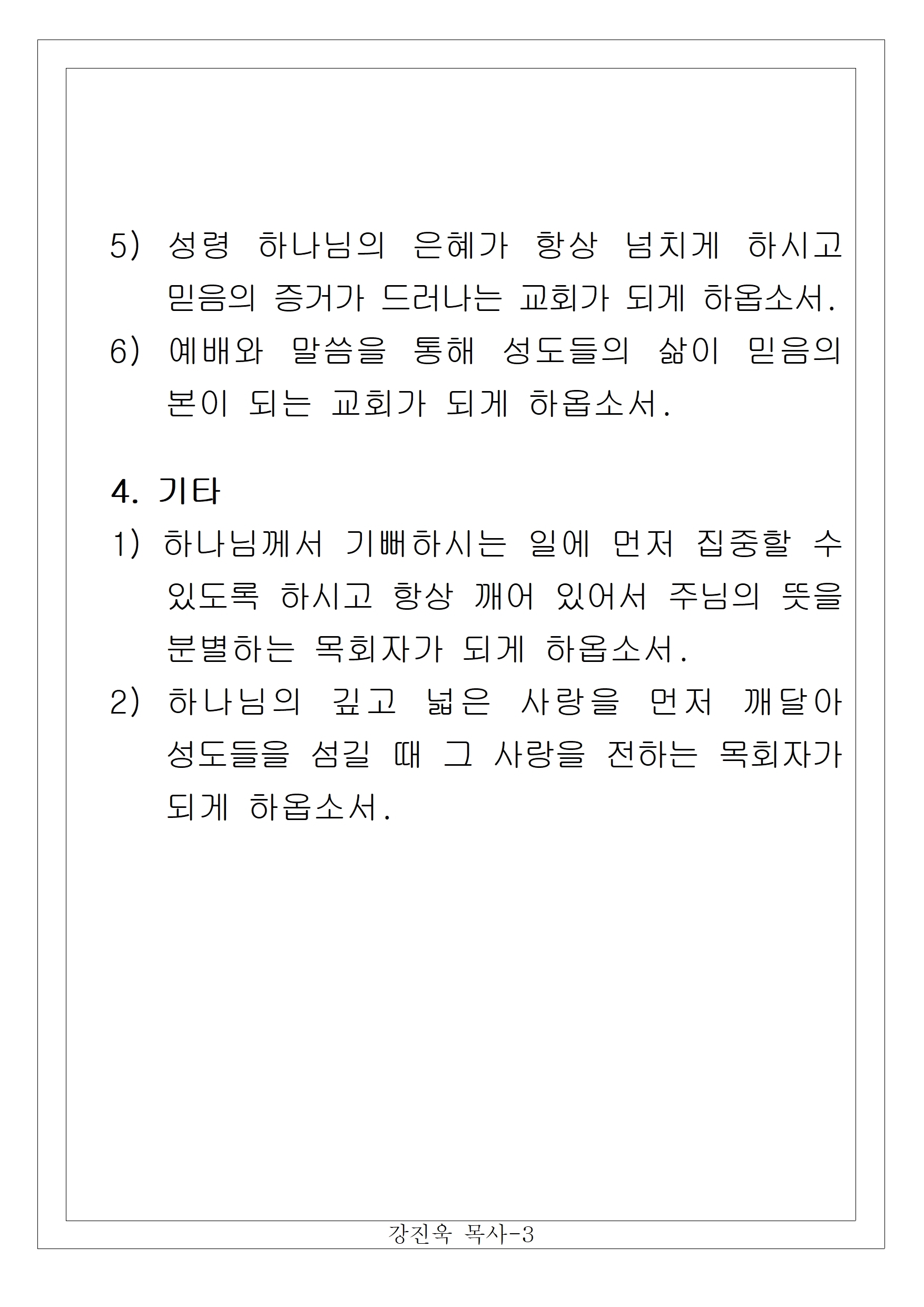 5) 성령 하나님의 은혜가 항상 넘치게 하시고 믿음의 증거가 드러나는 교회가 되게 하옵소서.
6) 예배와 말씀을 통해 성도들의 삶이 믿음의 본이 되는 교회가 되게 하옵소서.

4. 기타
1) 하나님께서 기뻐하시는 일에 먼저 집중할 수 있도록 하시고 항상 깨어 있어서 주님의 뜻을 분별하는 목회자가 되게 하옵소서.
2) 하나님의 깊고 넓은 사랑을 먼저 깨달아 성도들을 섬길 때 그 사랑을 전하는 목회자가 되게 하옵소서.

강진욱 목사-3